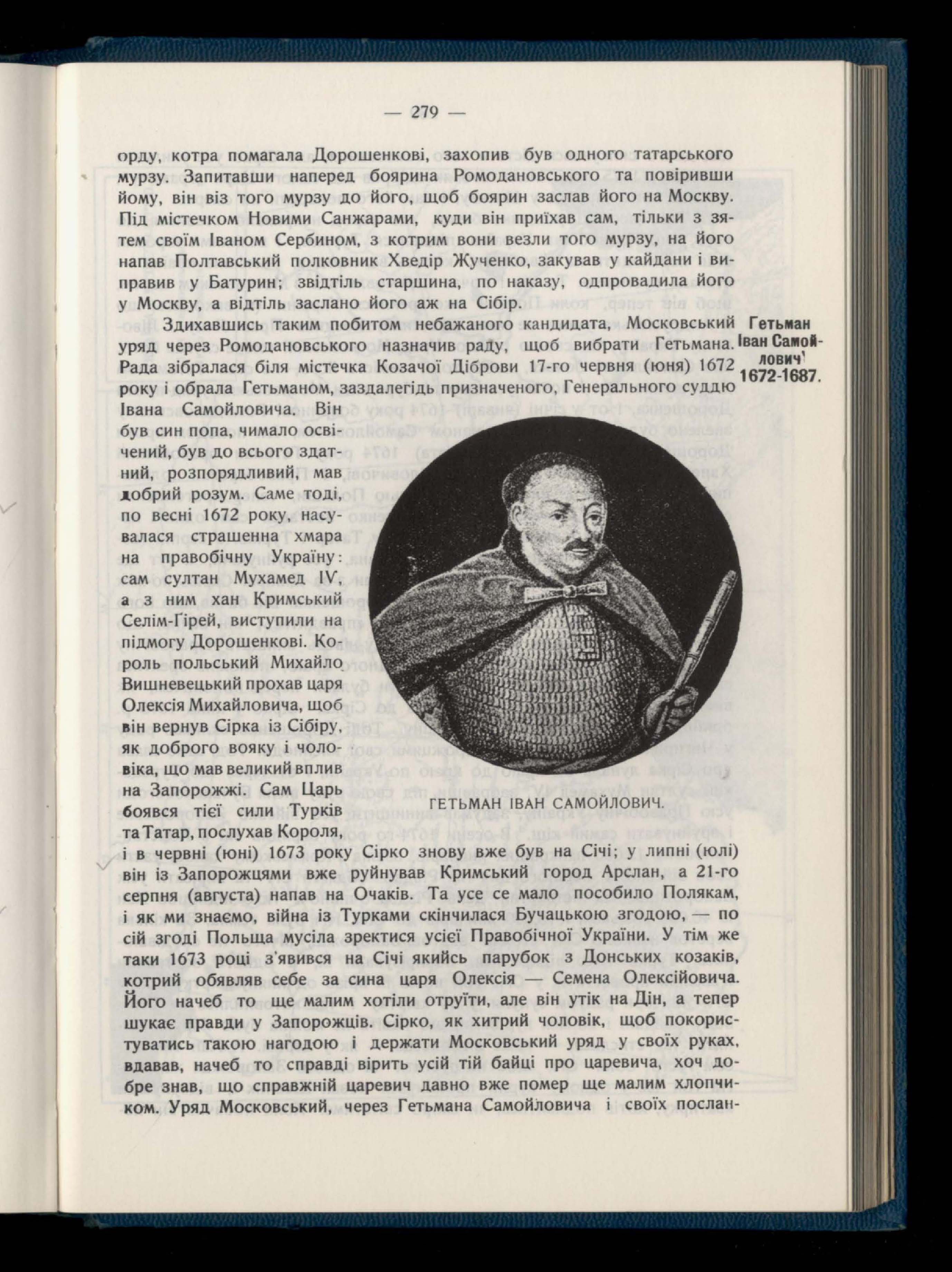 — 279 —

орду, котра помагала Дорошенкові, захопив був одного татарського мурзу. Запитавши наперед боярина Ромодановського та повіривши йому, він віз того мурзу до його, щоб боярин заслав його на Москву. Під містечком Новими Санжарами, куди він приїхав сам, тільки з зятем своїм Іваном Сербином, з котрим вони везли того мурзу, на його напав Полтавський полковник Хведір Жученко, закував у кайдани і виправив у Батурин; звідтіль старшина, по наказу, одпровадила його у Москву, а відтіль заслано його аж на Сібір.

Здихавшись таким побитом небажаного кандидата, Московський уряд через Ромодановського назначив раду, щоб вибрати Гетьмана. Рада зібралася біля містечка Козачої Діброви 17-го червня (юня) 1672 року і обрала Гетьманом, заздалегідь призначеного, Генерального суддю Івана Самойловича. Він був син попа, чимало освічений, був до всього здатний, розпорядливий, мав добрий розум. Саме тоді, по весні 1672 року, насувалася страшенна хмара на правобічну Україну: сам султан Мухамед IV, а з ним хан Кримський Селім-Ґірей, виступили на підмогу Дорошенкові. Король польський Михайло Вишневецький прохав царя Олексія Михайловича, щоб він вернув Сірка із Сібіру, як доброго вояку і чоловіка, що мав великий вплив на Запорожжі. Сам Царь боявся тієї сили Турків та Татар, послухав Короля, і в червні (юні) 1673 року Сірко знову вже був на Січі; у липні (юлі) він із Запорожцями вже руйнував Кримський город Арслан, а 21-го серпня (августа) напав на Очаків. Та усе се мало пособило Полякам, і як ми знаємо, війна із Турками скінчилася Бучацькою згодою, — по сій згоді Польща мусіла зректися усієї Правобічної України. У тім же таки 1673 році з'явився на Січі якийсь парубок з Донських козаків, котрий обявляв себе за сина царя Олексія — Семена Олексійовича. Його начеб то ще малим хотіли отруїти, але він утік на Дін, а тепер шукає правди у Запорожців. Сірко, як хитрий чоловік, щоб покористуватись такою нагодою і держати Московський уряд у своїх руках, вдавав, начеб то справді вірить усій тій байці про царевича, хоч добре знав, що справжній царевич давно вже помер ще малим хлопчиком. Уряд Московський, через Гетьмана Самойловича і своїх послан-

Гетьман Іван Самойлович 1672-1687.

ГЕТЬМАН ІВАН САМОЙЛОВИЧ.